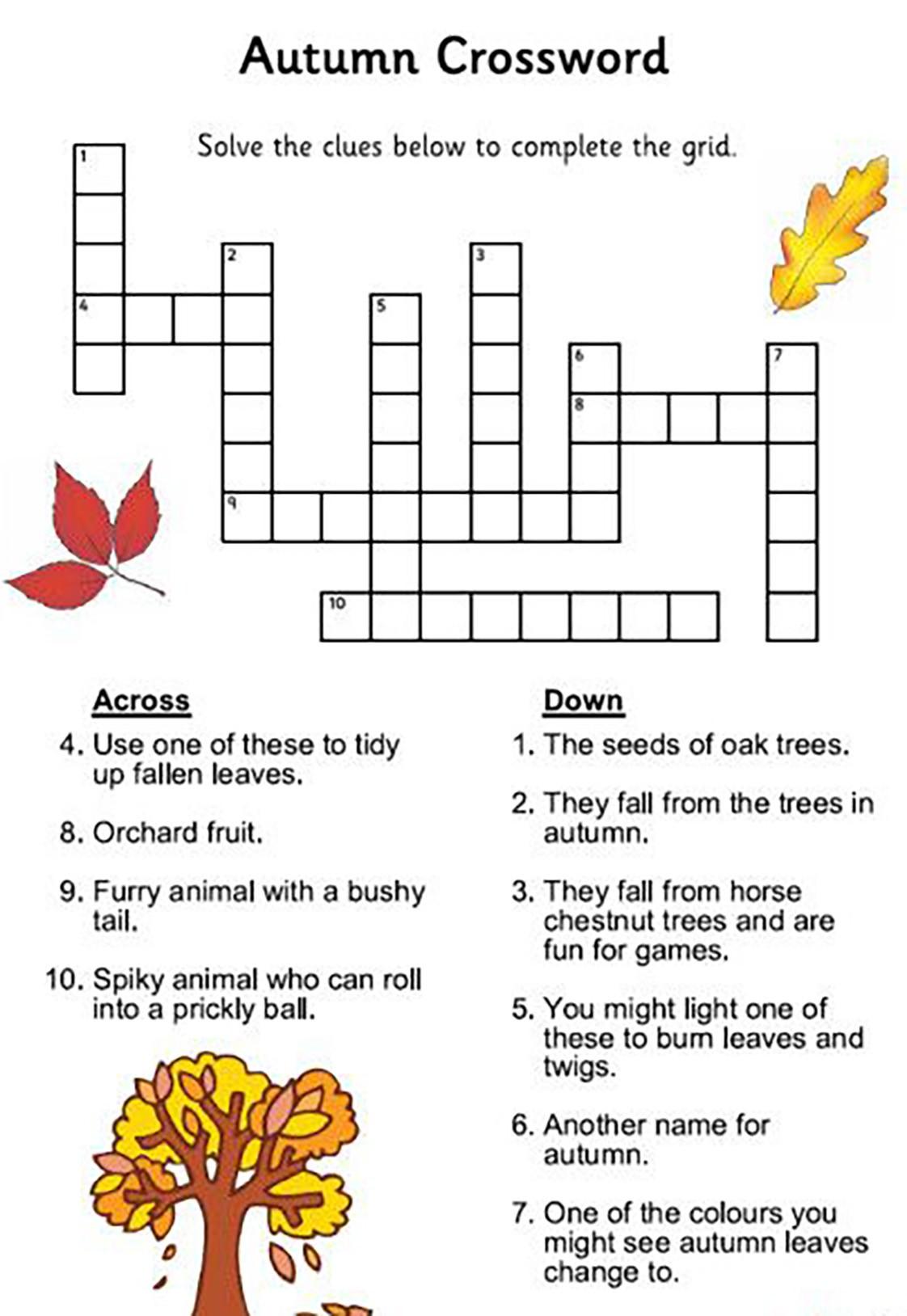 Autumn Crossword

Solve the clues below to complete the grid.

1

2

3

4

5

6

7

8

9

10

Across

4. Use one of these to tidy up fallen leaves.

8. Orchard fruit.

9. Furry animal with a bushy tail.

10. Spiky animal who can roll into a prickly ball.

Down

1. The seeds of oak trees.

2. They fall from the trees in autumn.

3. They fall from horse chestnut trees and are fun for games.

5. You might light one of these to burn leaves and twigs.

6. Another name for autumn.

7. One of the colours you might see autumn leaves change to.